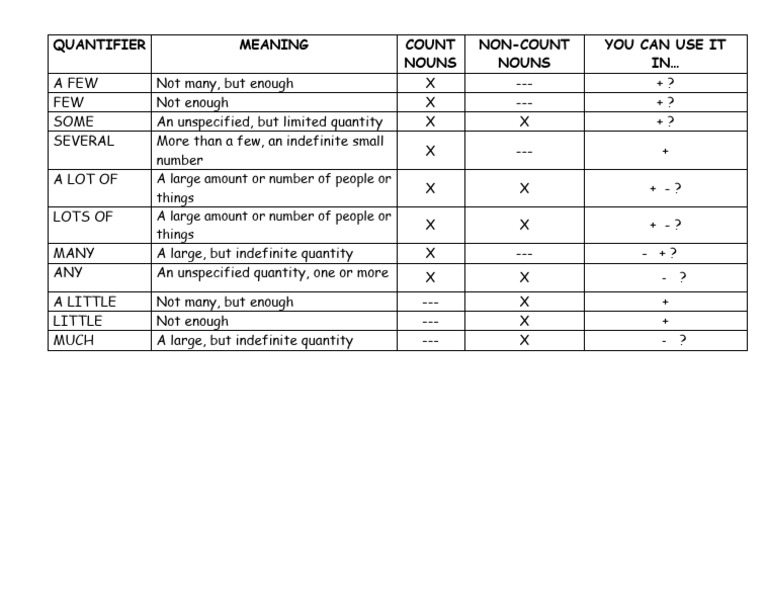 | QUANTIFIER | MEANING | COUNT NOUNS | NON-COUNT NOUNS | YOU CAN USE IT IN... |
|---|---|---|---|---|
| A FEW | Not many, but enough | X | --- | + ? |
| FEW | Not enough | X | --- | + ? |
| SOME | An unspecified, but limited quantity | X | X | + ? |
| SEVERAL | More than a few, an indefinite small number | X | --- | + |
| A LOT OF | A large amount or number of people or things | X | X | + - ? |
| LOTS OF | A large amount or number of people or things | X | X | + - ? |
| MANY | A large, but indefinite quantity | X | --- | - + ? |
| ANY | An unspecified quantity, one or more | X | X | - ? |
| A LITTLE | Not many, but enough | --- | X | + |
| LITTLE | Not enough | --- | X | + |
| MUCH | A large, but indefinite quantity | --- | X | - ? |